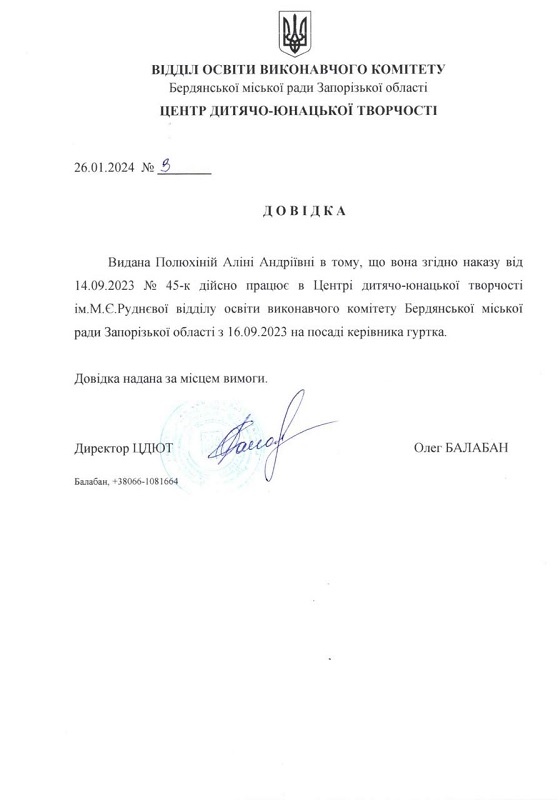 ВІДДІЛ ОСВІТИ ВИКОНАВЧОГО КОМІТЕТУ
Бердянської міської ради Запорізької області
ЦЕНТР ДИТЯЧО-ЮНАЦЬКОЇ ТВОРЧОСТІ

26.01.2024 № 3

ДОВІДКА

Видана Полюхіній Аліні Андріївні в тому, що вона згідно наказу від 14.09.2023 № 45-к дійсно працює в Центрі дитячо-юнацької творчості ім.М.Є.Руднєвої відділу освіти виконавчого комітету Бердянської міської ради Запорізької області з 16.09.2023 на посаді керівника гуртка.

Довідка надана за місцем вимоги.

Директор ЦДЮТ Олег БАЛАБАН

Балабан, +38066-1081664